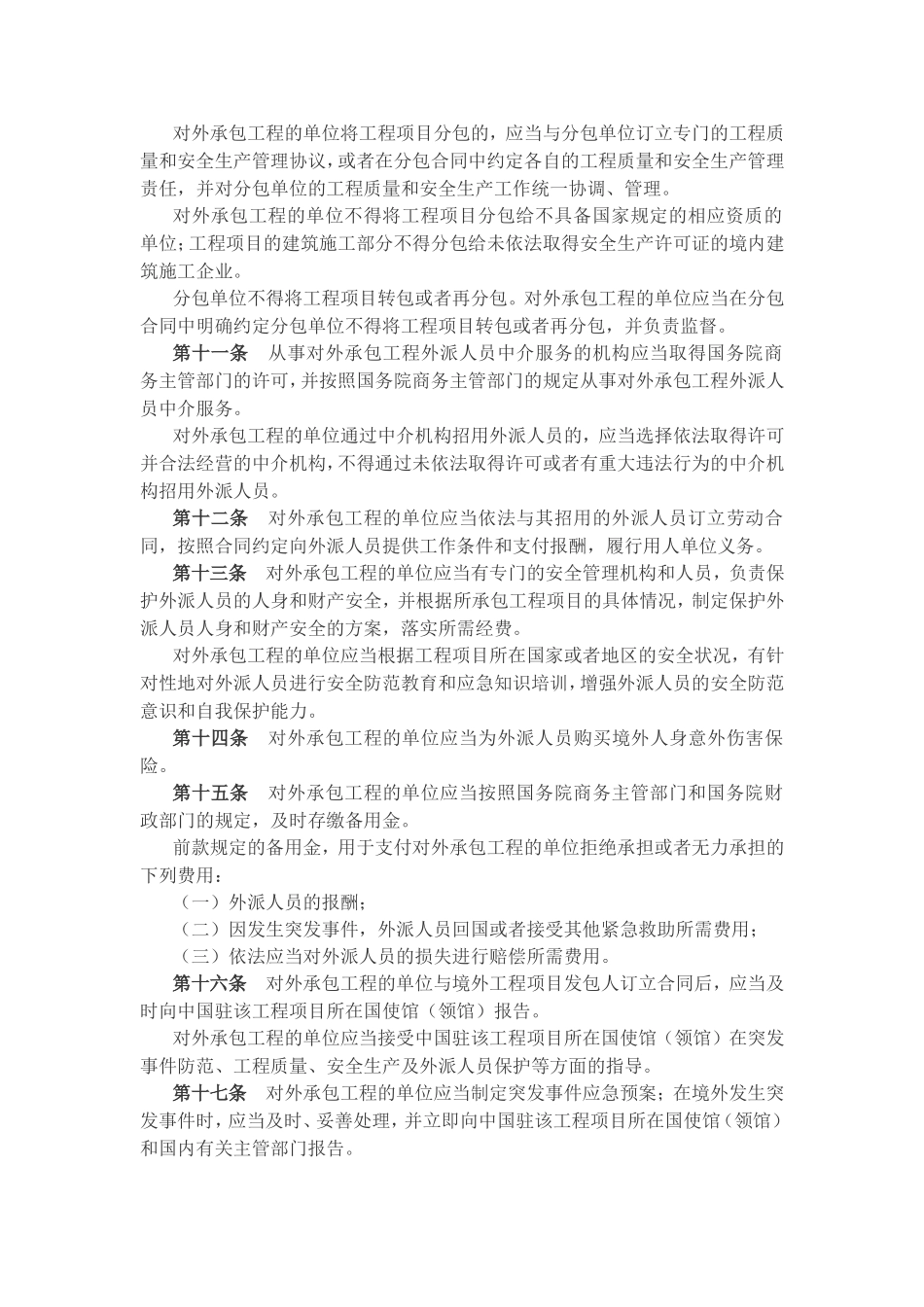 对外承包工程的单位将工程项目分包的，应当与分包单位订立专门的工程质量和安全生产管理协议，或者在分包合同中约定各自的工程质量和安全生产管理责任，并对分包单位的工程质量和安全生产工作统一协调、管理。

对外承包工程的单位不得将工程项目分包给不具备国家规定的相应资质的单位；工程项目的建筑施工部分不得分包给未依法取得安全生产许可证的境内建筑施工企业。

分包单位不得将工程项目转包或者再分包。对外承包工程的单位应当在分包合同中明确约定分包单位不得将工程项目转包或者再分包，并负责监督。

第十一条　从事对外承包工程外派人员中介服务的机构应当取得国务院商务主管部门的许可，并按照国务院商务主管部门的规定从事对外承包工程外派人员中介服务。

对外承包工程的单位通过中介机构招用外派人员的，应当选择依法取得许可并合法经营的中介机构，不得通过未依法取得许可或者有重大违法行为的中介机构招用外派人员。

第十二条　对外承包工程的单位应当依法与其招用的外派人员订立劳动合同，按照合同约定向外派人员提供工作条件和支付报酬，履行用人单位义务。

第十三条　对外承包工程的单位应当有专门的安全管理机构和人员，负责保护外派人员的人身和财产安全，并根据所承包工程项目的具体情况，制定保护外派人员人身和财产安全的方案，落实所需经费。

对外承包工程的单位应当根据工程项目所在国家或者地区的安全状况，有针对性地对外派人员进行安全防范教育和应急知识培训，增强外派人员的安全防范意识和自我保护能力。

第十四条　对外承包工程的单位应当为外派人员购买境外人身意外伤害保险。

第十五条　对外承包工程的单位应当按照国务院商务主管部门和国务院财政部门的规定，及时存缴备用金。

前款规定的备用金，用于支付对外承包工程的单位拒绝承担或者无力承担的下列费用：

（一）外派人员的报酬；

（二）因发生突发事件，外派人员回国或者接受其他紧急救助所需费用；

（三）依法应当对外派人员的损失进行赔偿所需费用。

第十六条　对外承包工程的单位与境外工程项目发包人订立合同后，应当及时向中国驻该工程项目所在国使馆（领馆）报告。

对外承包工程的单位应当接受中国驻该工程项目所在国使馆（领馆）在突发事件防范、工程质量、安全生产及外派人员保护等方面的指导。

第十七条　对外承包工程的单位应当制定突发事件应急预案；在境外发生突发事件时，应当及时、妥善处理，并立即向中国驻该工程项目所在国使馆（领馆）和国内有关主管部门报告。